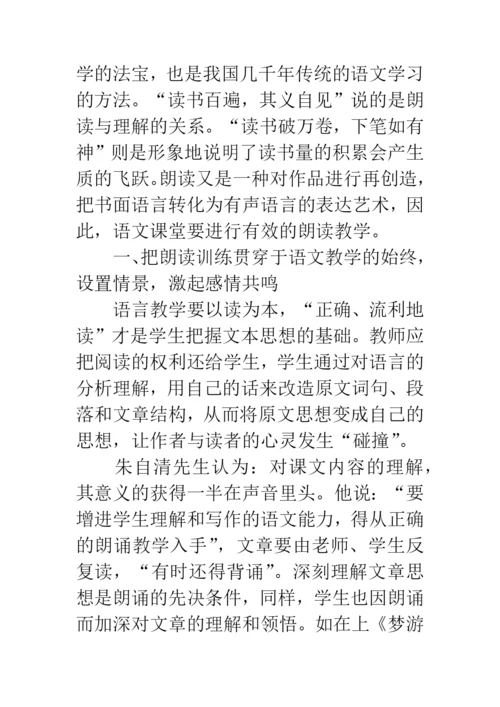 学的法宝，也是我国几千年传统的语文学习的方法。“读书百遍，其义自见”说的是朗读与理解的关系。“读书破万卷，下笔如有神”则是形象地说明了读书量的积累会产生质的飞跃。朗读又是一种对作品进行再创造，把书面语言转化为有声语言的表达艺术，因此，语文课堂要进行有效的朗读教学。

一、把朗读训练贯穿于语文教学的始终，设置情景，激起感情共鸣

语言教学要以读为本，“正确、流利地读”才是学生把握文本思想的基础。教师应把阅读的权利还给学生，学生通过对语言的分析理解，用自己的话来改造原文词句、段落和文章结构，从而将原文思想变成自己的思想，让作者与读者的心灵发生“碰撞”。

朱自清先生认为：对课文内容的理解，其意义的获得一半在声音里头。他说：“要增进学生理解和写作的语文能力，得从正确的朗诵教学入手”，文章要由老师、学生反复读，“有时还得背诵”。深刻理解文章思想是朗诵的先决条件，同样，学生也因朗诵而加深对文章的理解和领悟。如在上《梦游